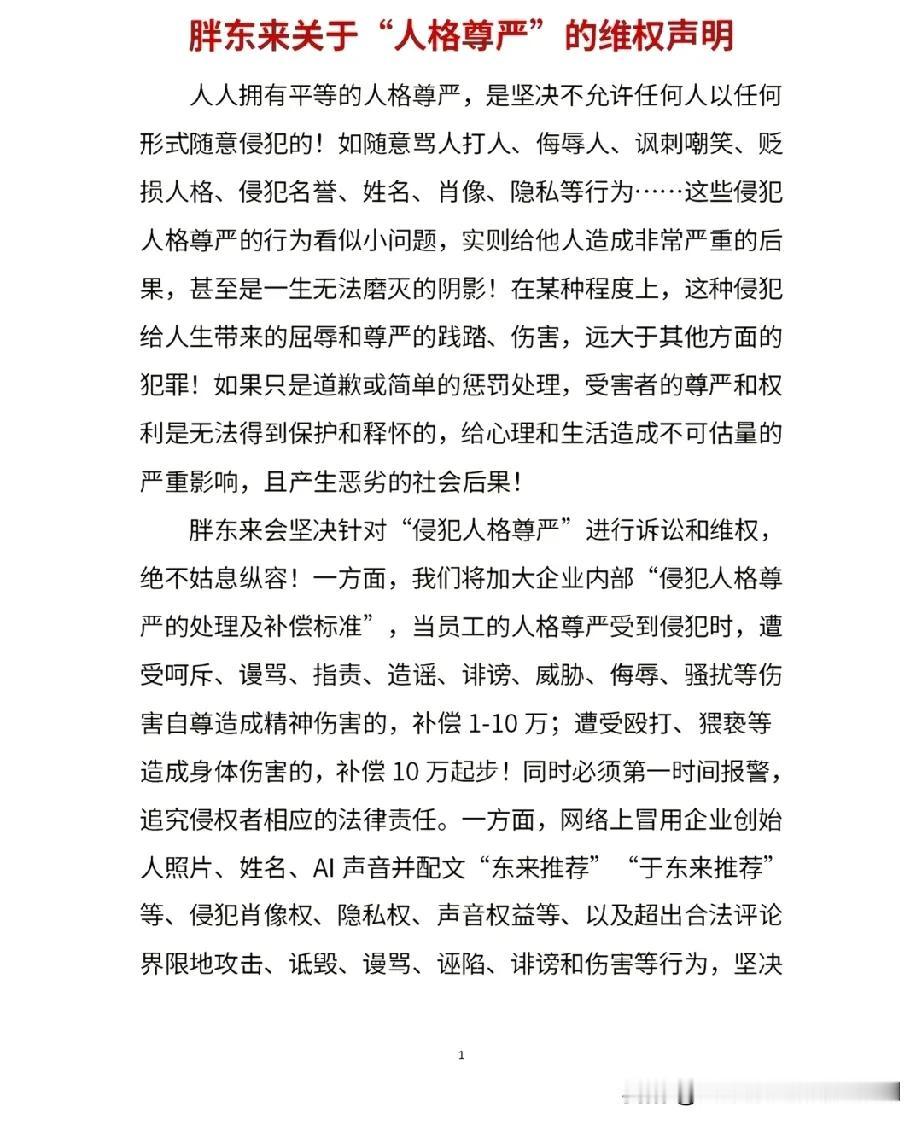 胖东来关于“人格尊严”的维权声明

人人拥有平等的人格尊严，是坚决不允许任何人以任何形式随意侵犯的！如随意骂人打人、侮辱人、讽刺嘲笑、贬损人格、侵犯名誉、姓名、肖像、隐私等行为……这些侵犯人格尊严的行为看似小问题，实则给他人造成非常严重的后果，甚至是一生无法磨灭的阴影！在某种程度上，这种侵犯给人生带来的屈辱和尊严的践踏、伤害，远大于其他方面的犯罪！如果只是道歉或简单的惩罚处理，受害者的尊严和权利是无法得到保护和释怀的，给心理和生活造成不可估量的严重影响，且产生恶劣的社会后果！

胖东来会坚决针对“侵犯人格尊严”进行诉讼和维权，绝不姑息纵容！一方面，我们将加大企业内部“侵犯人格尊严的处理及补偿标准”，当员工的人格尊严受到侵犯时，遭受呵斥、谩骂、指责、造谣、诽谤、威胁、侮辱、骚扰等伤害自尊造成精神伤害的，补偿 1-10 万；遭受殴打、猥亵等造成身体伤害的，补偿 10 万起步！同时必须第一时间报警，追究侵权者相应的法律责任。一方面，网络上冒用企业创始人照片、姓名、AI 声音并配文“东来推荐”“于东来推荐”等、侵犯肖像权、隐私权、声音权益等、以及超出合法评论界限地攻击、诋毁、谩骂、诬陷、诽谤和伤害等行为，坚决

1